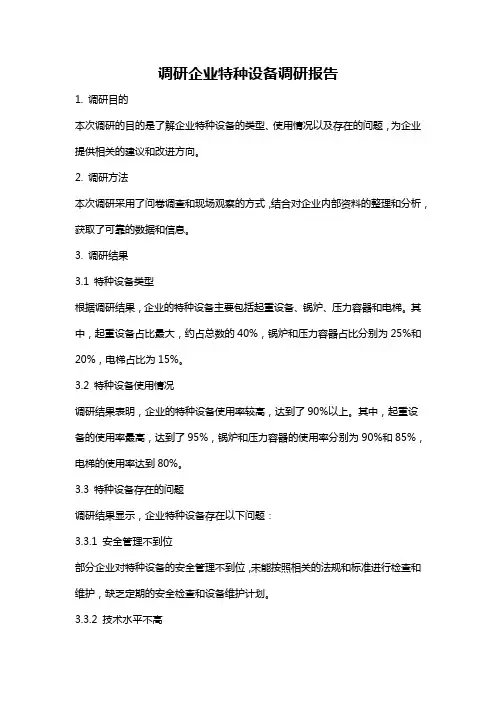 调研企业特种设备调研报告

1. 调研目的

本次调研的目的是了解企业特种设备的类型、使用情况以及存在的问题，为企业提供相关的建议和改进方向。

2. 调研方法

本次调研采用了问卷调查和现场观察的方式，结合对企业内部资料的整理和分析，获取了可靠的数据和信息。

3. 调研结果

3.1 特种设备类型

根据调研结果，企业的特种设备主要包括起重设备、锅炉、压力容器和电梯。其中，起重设备占比最大，约占总数的 40%，锅炉和压力容器占比分别为 25%和 20%，电梯占比为 15%。

3.2 特种设备使用情况

调研结果表明，企业的特种设备使用率较高，达到了 90%以上。其中，起重设备的使用率最高，达到了 95%，锅炉和压力容器的使用率分别为 90%和 85%，电梯的使用率达到 80%。

3.3 特种设备存在的问题

调研结果显示，企业特种设备存在以下问题：

3.3.1 安全管理不到位

部分企业对特种设备的安全管理不到位，未能按照相关的法规和标准进行检查和维护，缺乏定期的安全检查和设备维护计划。

3.3.2 技术水平不高